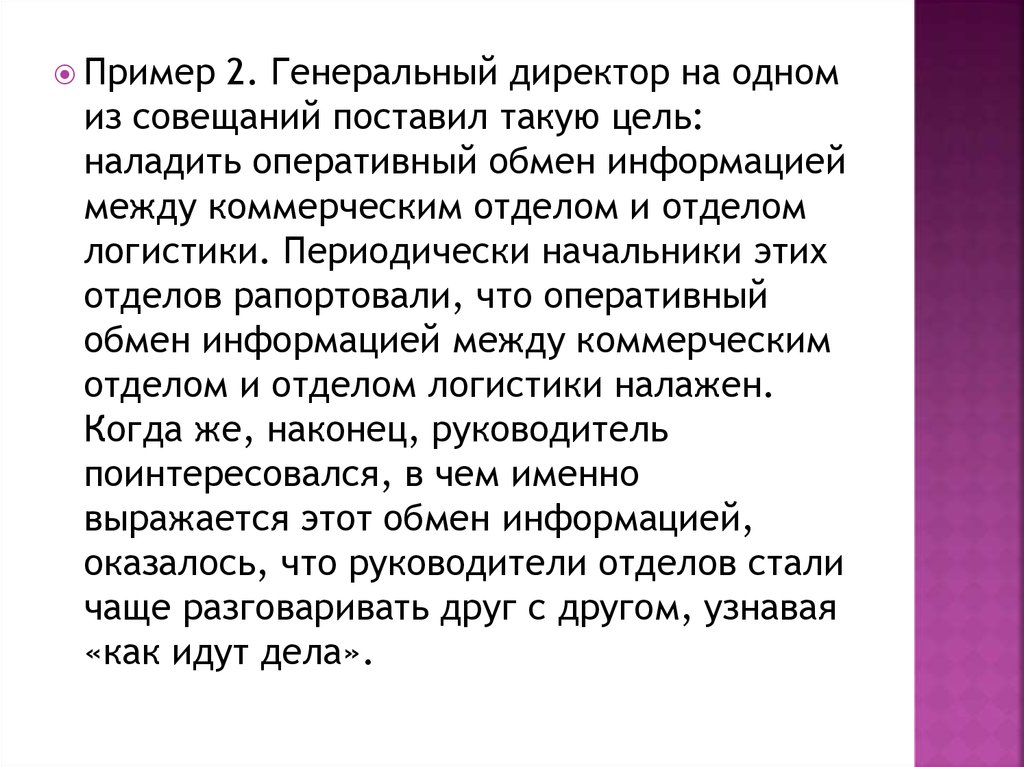 Пример 2. Генеральный директор на одном из совещаний поставил такую цель: наладить оперативный обмен информацией между коммерческим отделом и отделом логистики. Периодически начальники этих отделов рапортовали, что оперативный обмен информацией между коммерческим отделом и отделом логистики налажен. Когда же, наконец, руководитель поинтересовался, в чем именно выражается этот обмен информацией, оказалось, что руководители отделов стали чаще разговаривать друг с другом, узнавая «как идут дела».